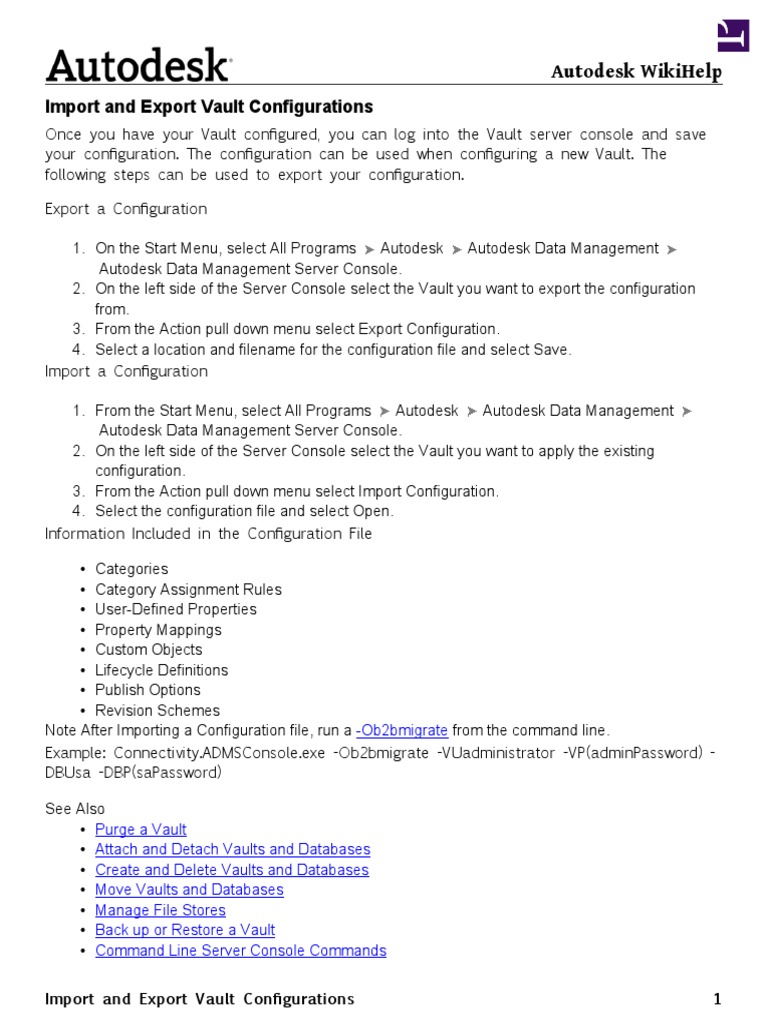 Autodesk

Autodesk WikiHelp

Import and Export Vault Configurations

Once you have your Vault configured, you can log into the Vault server console and save your configuration. The configuration can be used when configuring a new Vault. The following steps can be used to export your configuration.

Export a Configuration

1. On the Start Menu, select All Programs ➤ Autodesk ➤ Autodesk Data Management ➤ Autodesk Data Management Server Console.
2. On the left side of the Server Console select the Vault you want to export the configuration from.
3. From the Action pull down menu select Export Configuration.
4. Select a location and filename for the configuration file and select Save.

Import a Configuration

1. From the Start Menu, select All Programs ➤ Autodesk ➤ Autodesk Data Management ➤ Autodesk Data Management Server Console.
2. On the left side of the Server Console select the Vault you want to apply the existing configuration.
3. From the Action pull down menu select Import Configuration.
4. Select the configuration file and select Open.

Information Included in the Configuration File

• Categories
• Category Assignment Rules
• User-Defined Properties
• Property Mappings
• Custom Objects
• Lifecycle Definitions
• Publish Options
• Revision Schemes

Note After Importing a Configuration file, run a -Ob2bmigrate from the command line.

Example: Connectivity.ADMSConsole.exe -Ob2bmigrate -VUadministrator -VP(adminPassword) -DBUsa -DBP(saPassword)

See Also
• Purge a Vault
• Attach and Detach Vaults and Databases
• Create and Delete Vaults and Databases
• Move Vaults and Databases
• Manage File Stores
• Back up or Restore a Vault
• Command Line Server Console Commands

Import and Export Vault Configurations 1